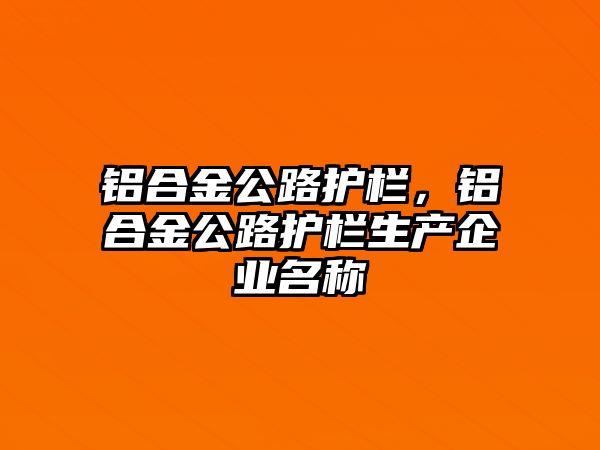 铝合金公路护栏，铝合金公路护栏生产企业名称